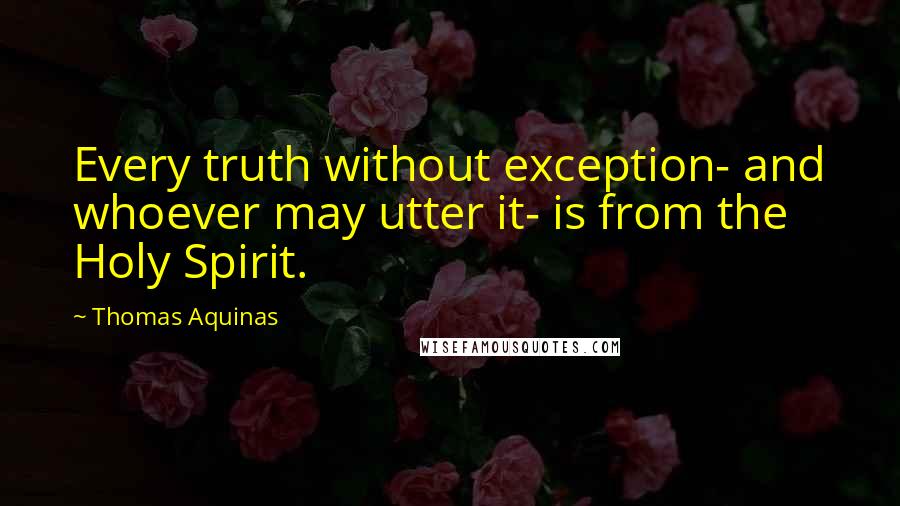 Every truth without exception- and whoever may utter it- is from the Holy Spirit.

~ Thomas Aquinas

WISEFAMOUSQUOTES.COM